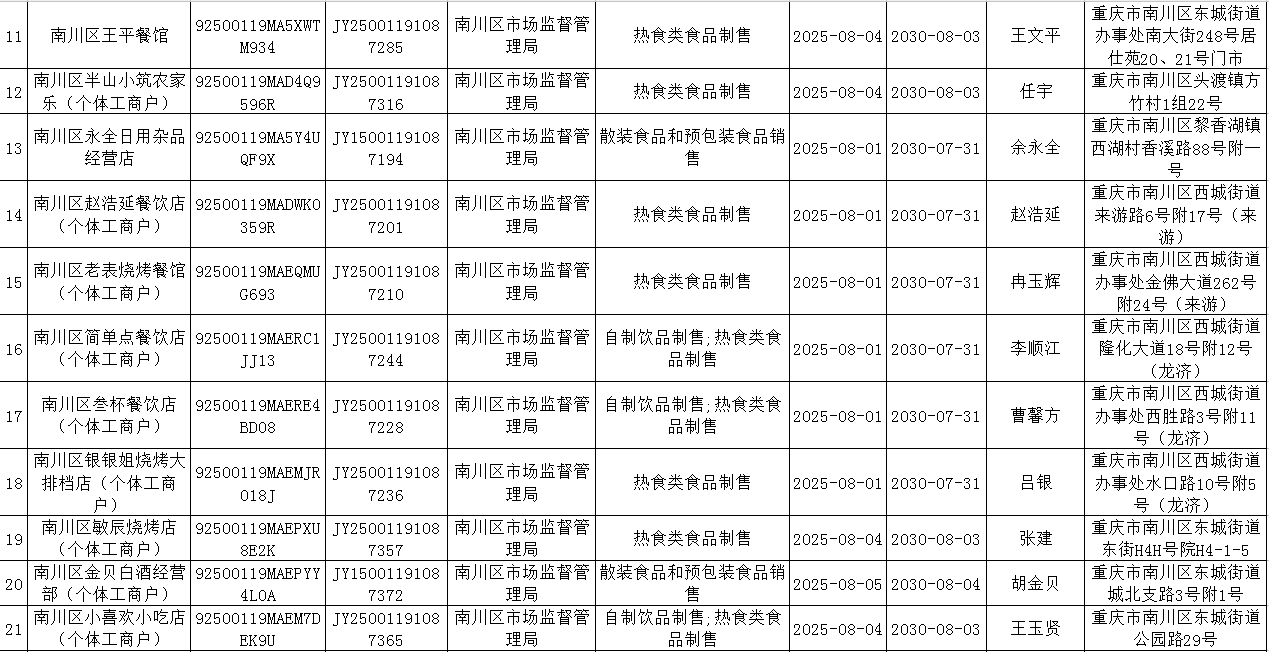 | 11 | 南川区王平餐馆 | 92500119MA5XWTM934 | JY25001191087285 | 南川区市场监督管理局 | 热食类食品制售 | 2025-08-04 | 2030-08-03 | 王文平 | 重庆市南川区东城街道办事处南大街248号居仕苑20、21号门市 |
|---|---|---|---|---|---|---|---|---|---|
| 12 | 南川区半山小筑农家乐（个体工商户） | 92500119MAD4Q9596R | JY25001191087316 | 南川区市场监督管理局 | 热食类食品制售 | 2025-08-04 | 2030-08-03 | 任宇 | 重庆市南川区头渡镇方竹村1组22号 |
| 13 | 南川区永全日用杂品经营店 | 92500119MA5Y4UQF9X | JY15001191087194 | 南川区市场监督管理局 | 散装食品和预包装食品销售 | 2025-08-01 | 2030-07-31 | 余永全 | 重庆市南川区黎香湖镇西湖村香溪路88号附一号 |
| 14 | 南川区赵浩延餐饮店（个体工商户） | 92500119MADWK0359R | JY25001191087201 | 南川区市场监督管理局 | 热食类食品制售 | 2025-08-01 | 2030-07-31 | 赵浩延 | 重庆市南川区西城街道来游路6号附17号（来游） |
| 15 | 南川区老表烧烤餐馆（个体工商户） | 92500119MAEQMUG693 | JY25001191087210 | 南川区市场监督管理局 | 热食类食品制售 | 2025-08-01 | 2030-07-31 | 冉玉辉 | 重庆市南川区西城街道办事处金佛大道262号附24号（来游） |
| 16 | 南川区简单点餐饮店（个体工商户） | 92500119MAERC1JJ13 | JY25001191087244 | 南川区市场监督管理局 | 自制饮品制售;热食类食品制售 | 2025-08-01 | 2030-07-31 | 李顺江 | 重庆市南川区西城街道隆化大道18号附12号（龙济） |
| 17 | 南川区叁杯餐饮店（个体工商户） | 92500119MAERE4BD08 | JY25001191087228 | 南川区市场监督管理局 | 自制饮品制售;热食类食品制售 | 2025-08-01 | 2030-07-31 | 曹馨方 | 重庆市南川区西城街道办事处西胜路3号附11号（龙济） |
| 18 | 南川区银银姐烧烤大排档店（个体工商户） | 92500119MAEMJR018J | JY25001191087236 | 南川区市场监督管理局 | 热食类食品制售 | 2025-08-01 | 2030-07-31 | 吕银 | 重庆市南川区西城街道办事处水口路10号附5号（龙济） |
| 19 | 南川区敏辰烧烤店（个体工商户） | 92500119MAEPXU8E2K | JY25001191087357 | 南川区市场监督管理局 | 热食类食品制售 | 2025-08-04 | 2030-08-03 | 张建 | 重庆市南川区东城街道东街H4H号院H4-1-5 |
| 20 | 南川区金贝白酒经营部（个体工商户） | 92500119MAEPYY4L0A | JY15001191087372 | 南川区市场监督管理局 | 散装食品和预包装食品销售 | 2025-08-05 | 2030-08-04 | 胡金贝 | 重庆市南川区东城街道城北支路3号附1号 |
| 21 | 南川区小喜欢小吃店（个体工商户） | 92500119MAEM7DEK9U | JY25001191087365 | 南川区市场监督管理局 | 自制饮品制售;热食类食品制售 | 2025-08-04 | 2030-08-03 | 王玉贤 | 重庆市南川区东城街道公园路29号 |